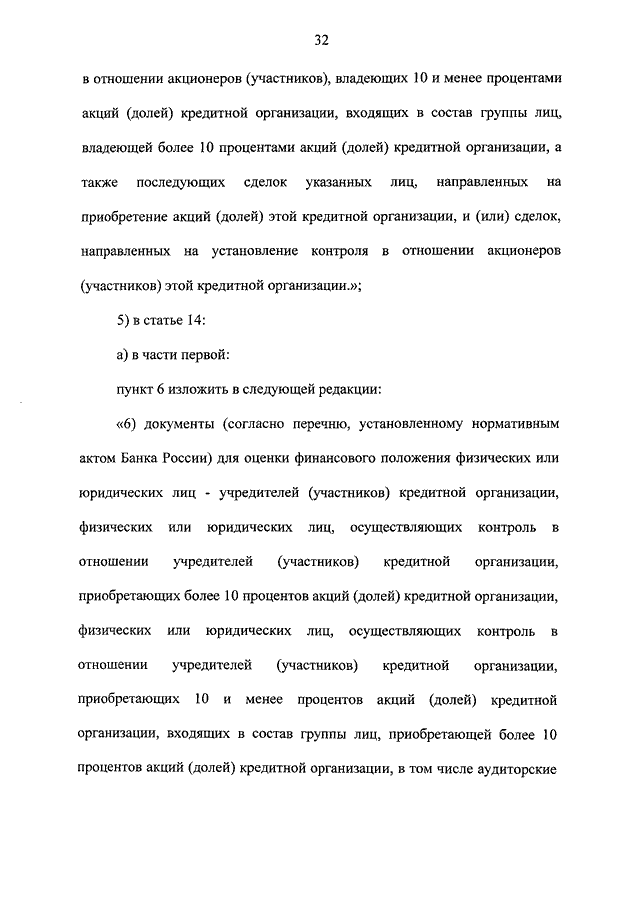 32

в отношении акционеров (участников), владеющих 10 и менее процентами акций (долей) кредитной организации, входящих в состав группы лиц, владеющей более 10 процентами акций (долей) кредитной организации, а также последующих сделок указанных лиц, направленных на приобретение акций (долей) этой кредитной организации, и (или) сделок, направленных на установление контроля в отношении акционеров (участников) этой кредитной организации.»;

5) в статье 14:

а) в части первой:

пункт 6 изложить в следующей редакции:

«6) документы (согласно перечню, установленному нормативным актом Банка России) для оценки финансового положения физических или юридических лиц - учредителей (участников) кредитной организации, физических или юридических лиц, осуществляющих контроль в отношении учредителей (участников) кредитной организации, приобретающих более 10 процентов акций (долей) кредитной организации, физических или юридических лиц, осуществляющих контроль в отношении учредителей (участников) кредитной организации, приобретающих 10 и менее процентов акций (долей) кредитной организации, входящих в состав группы лиц, приобретающей более 10 процентов акций (долей) кредитной организации, в том числе аудиторские